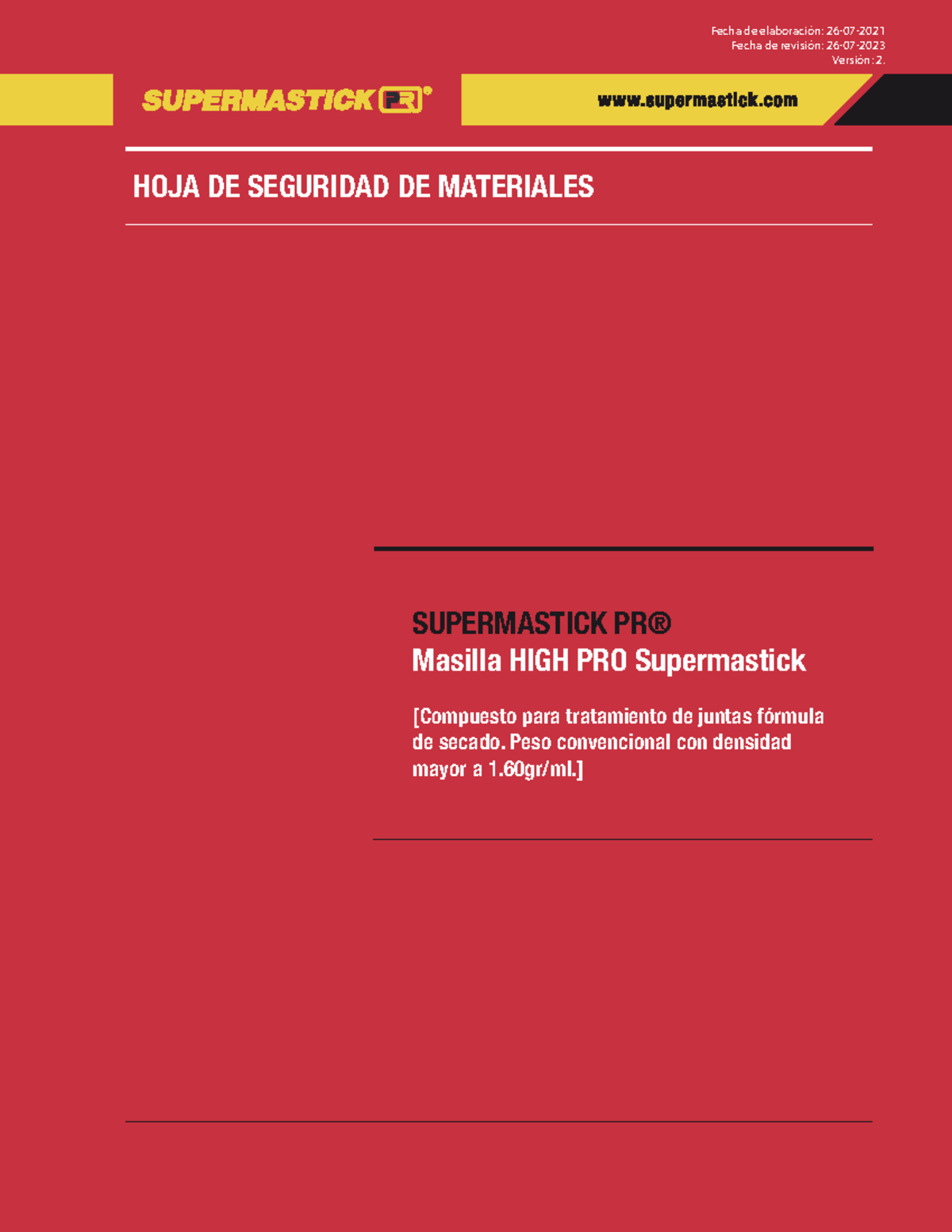 Fecha de elaboración: 26-07-2021
Fecha de revisión: 26-07-2023
Versión: 2.

SUPERMASTICK PR®

www.supermastick.com

HOJA DE SEGURIDAD DE MATERIALES

SUPERMASTICK PR®
Masilla HIGH PRO Supermastick

[Compuesto para tratamiento de juntas fórmula de secado. Peso convencional con densidad mayor a 1.60gr/ml.]